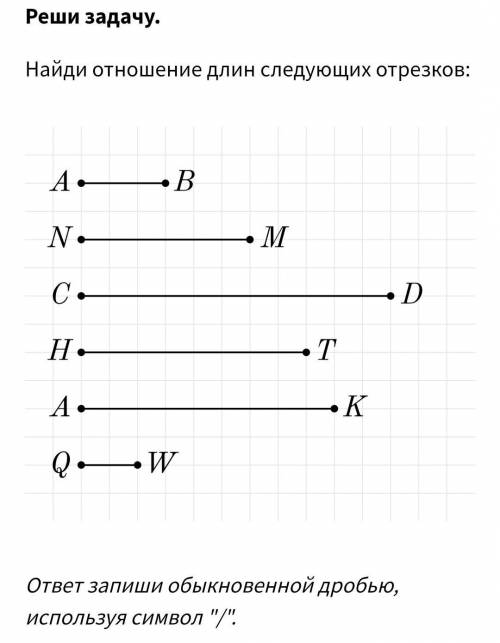 **Реши задачу.**

Найди отношение длин следующих отрезков:

$A$ $B$

$N$ $M$

$C$ $D$

$H$ $T$

$A$ $K$

$Q$ $W$

*Ответ запиши обыкновенной дробью, используя символ "/".*